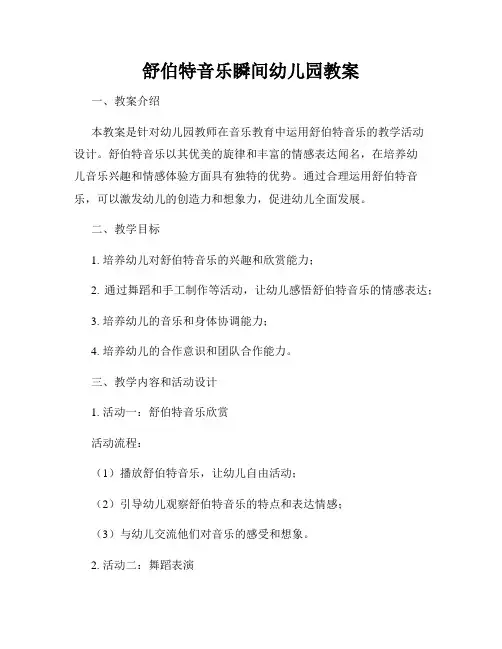 舒伯特音乐瞬间幼儿园教案

一、教案介绍

本教案是针对幼儿园教师在音乐教育中运用舒伯特音乐的教学活动设计。舒伯特音乐以其优美的旋律和丰富的情感表达闻名，在培养幼儿音乐兴趣和情感体验方面具有独特的优势。通过合理运用舒伯特音乐，可以激发幼儿的创造力和想象力，促进幼儿全面发展。

二、教学目标

1. 培养幼儿对舒伯特音乐的兴趣和欣赏能力；

2. 通过舞蹈和手工制作等活动，让幼儿感悟舒伯特音乐的情感表达；

3. 培养幼儿的音乐和身体协调能力；

4. 培养幼儿的合作意识和团队合作能力。

三、教学内容和活动设计

1. 活动一：舒伯特音乐欣赏

活动流程：

（1）播放舒伯特音乐，让幼儿自由活动；

（2）引导幼儿观察舒伯特音乐的特点和表达情感；

（3）与幼儿交流他们对音乐的感受和想象。

2. 活动二：舞蹈表演